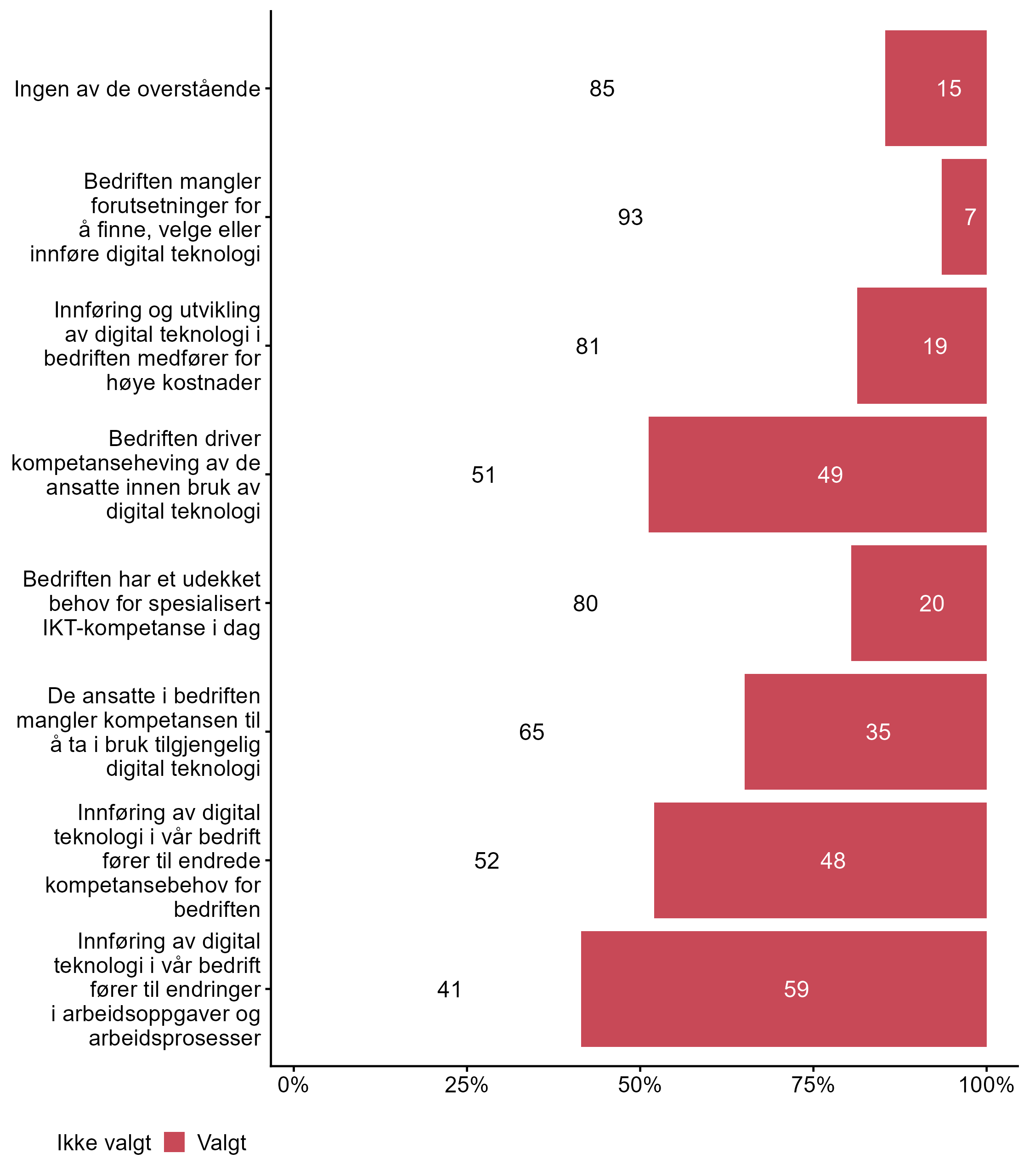 Ingen av de overstående 85 15

Bedriften mangler forutsetninger for å finne, velge eller innføre digital teknologi 93 7

Innføring og utvikling av digital teknologi i bedriften medfører for høye kostnader 81 19

Bedriften driver kompetanseheving av de ansatte innen bruk av digital teknologi 51 49

Bedriften har et udekket behov for spesialisert IKT-kompetanse i dag 80 20

De ansatte i bedriften mangler kompetansen til å ta i bruk tilgjengelig digital teknologi 65 35

Innføring av digital teknologi i vår bedrift fører til endrede kompetansebehov for bedriften 52 48

Innføring av digital teknologi i vår bedrift fører til endringer i arbeidsoppgaver og arbeidsprosesser 41 59

0% 25% 50% 75% 100%

Ikke valgt Valgt